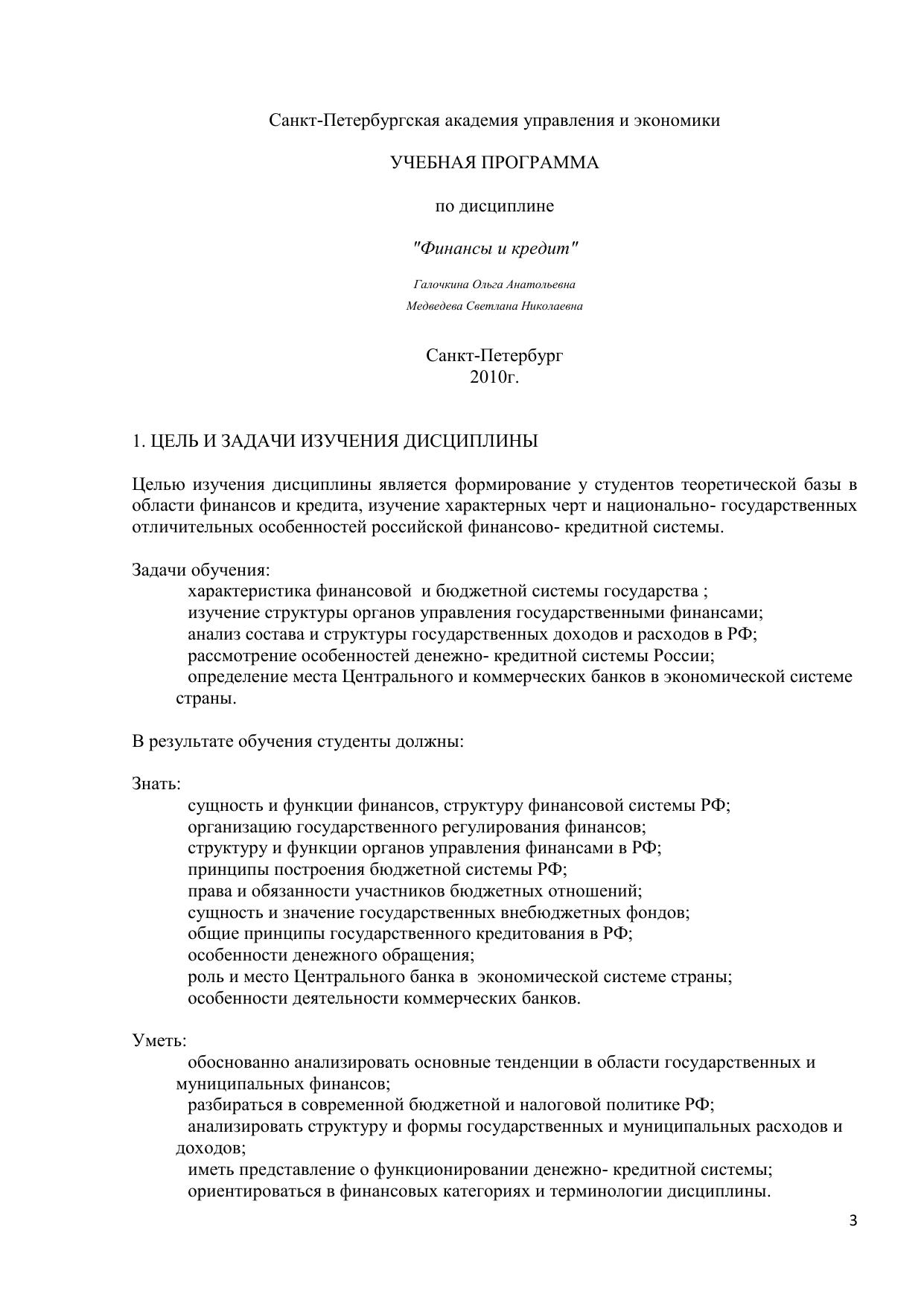 Санкт-Петербургская академия управления и экономики

УЧЕБНАЯ ПРОГРАММА

по дисциплине

"Финансы и кредит"

Галочкина Ольга Анатольевна
Медведева Светлана Николаевна

Санкт-Петербург
2010г.

1. ЦЕЛЬ И ЗАДАЧИ ИЗУЧЕНИЯ ДИСЦИПЛИНЫ

Целью изучения дисциплины является формирование у студентов теоретической базы в области финансов и кредита, изучение характерных черт и национально- государственных отличительных особенностей российской финансово- кредитной системы.

Задачи обучения:
характеристика финансовой и бюджетной системы государства ;
изучение структуры органов управления государственными финансами;
анализ состава и структуры государственных доходов и расходов в РФ;
рассмотрение особенностей денежно- кредитной системы России;
определение места Центрального и коммерческих банков в экономической системе страны.

В результате обучения студенты должны:

Знать:
сущность и функции финансов, структуру финансовой системы РФ;
организацию государственного регулирования финансов;
структуру и функции органов управления финансами в РФ;
принципы построения бюджетной системы РФ;
права и обязанности участников бюджетных отношений;
сущность и значение государственных внебюджетных фондов;
общие принципы государственного кредитования в РФ;
особенности денежного обращения;
роль и место Центрального банка в экономической системе страны;
особенности деятельности коммерческих банков.

Уметь:
обоснованно анализировать основные тенденции в области государственных и муниципальных финансов;
разбираться в современной бюджетной и налоговой политике РФ;
анализировать структуру и формы государственных и муниципальных расходов и доходов;
иметь представление о функционировании денежно- кредитной системы;
ориентироваться в финансовых категориях и терминологии дисциплины.

3